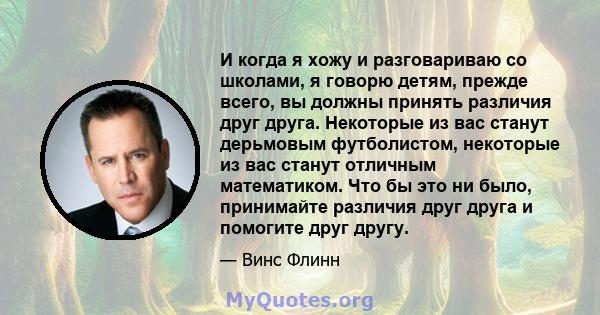 И когда я хожу и разговариваю со школами, я говорю детям, прежде всего, вы должны принять различия друг друга. Некоторые из вас станут дерьмовым футболистом, некоторые из вас станут отличным математиком. Что бы это ни было, принимайте различия друг друга и помогите друг другу.

— Винс Флинн

MyQuotes.org